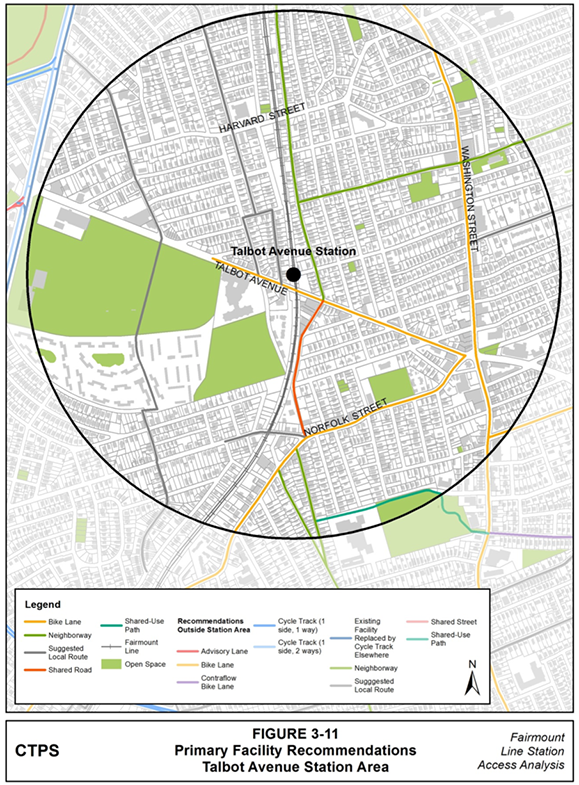 HARVARD STREET

WASHINGTON STREET

Talbot Avenue Station

TALBOT AVENUE

NORFOLK STREET

Legend

Bike Lane

Neighborway

Suggested Local Route

Shared Road

Shared-Use Path

Fairmount Line

Open Space

Recommendations Outside Station Area

Advisory Lane

Bike Lane

Contraflow Bike Lane

Cycle Track (1 side, 1 way)

Cycle Track (1 side, 2 ways)

Existing Facility Replaced by Cycle Track Elsewhere

Neighborway

Sugggested Local Route

Shared Street

Shared-Use Path

N

CTPS

FIGURE 3-11
Primary Facility Recommendations
Talbot Avenue Station Area

Fairmount Line Station Access Analysis